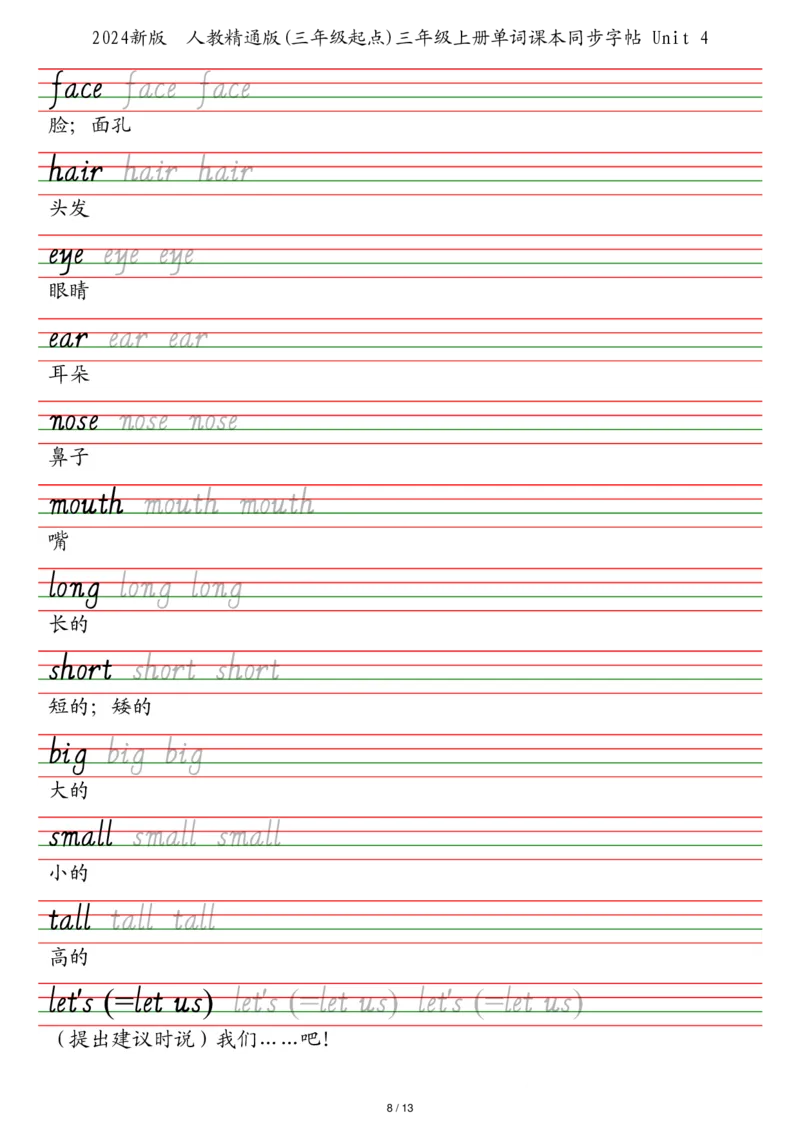 2024新版 人教精通版(三年级起点)三年级上册单词课本同步字帖 Unit 4

face face face
脸；面孔

hair hair hair
头发

eye eye eye
眼睛

ear ear ear
耳朵

nose nose nose
鼻子

mouth mouth mouth
嘴

long long long
长的

short short short
短的；矮的

big big big
大的

small small small
小的

tall tall tall
高的

let's (=let us) let's (=let us) let's (=let us)
（提出建议时说）我们……吧！

8 / 13